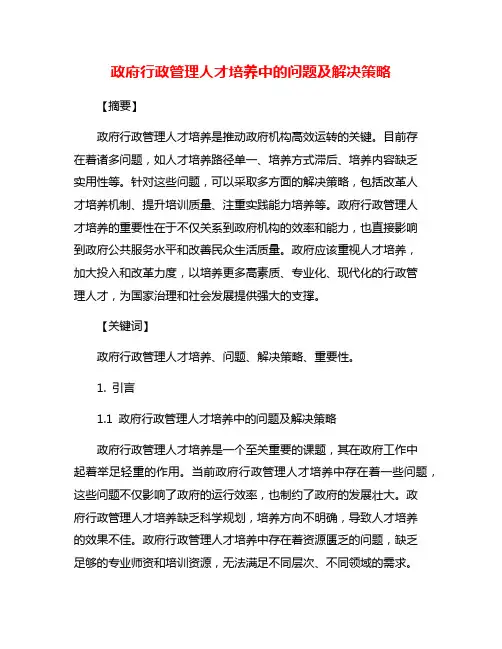 政府行政管理人才培养中的问题及解决策略

【摘要】

政府行政管理人才培养是推动政府机构高效运转的关键。目前存在着诸多问题，如人才培养路径单一、培养方式滞后、培养内容缺乏实用性等。针对这些问题，可以采取多方面的解决策略，包括改革人才培养机制、提升培训质量、注重实践能力培养等。政府行政管理人才培养的重要性在于不仅关系到政府机构的效率和能力，也直接影响到政府公共服务水平和改善民众生活质量。政府应该重视人才培养，加大投入和改革力度，以培养更多高素质、专业化、现代化的行政管理人才，为国家治理和社会发展提供强大的支撑。

【关键词】

政府行政管理人才培养、问题、解决策略、重要性。

1. 引言

1.1 政府行政管理人才培养中的问题及解决策略

政府行政管理人才培养是一个至关重要的课题，其在政府工作中起着举足轻重的作用。当前政府行政管理人才培养中存在着一些问题，这些问题不仅影响了政府的运行效率，也制约了政府的发展壮大。政府行政管理人才培养缺乏科学规划，培养方向不明确，导致人才培养的效果不佳。政府行政管理人才培养中存在着资源匮乏的问题，缺乏足够的专业师资和培训资源，无法满足不同层次、不同领域的需求。